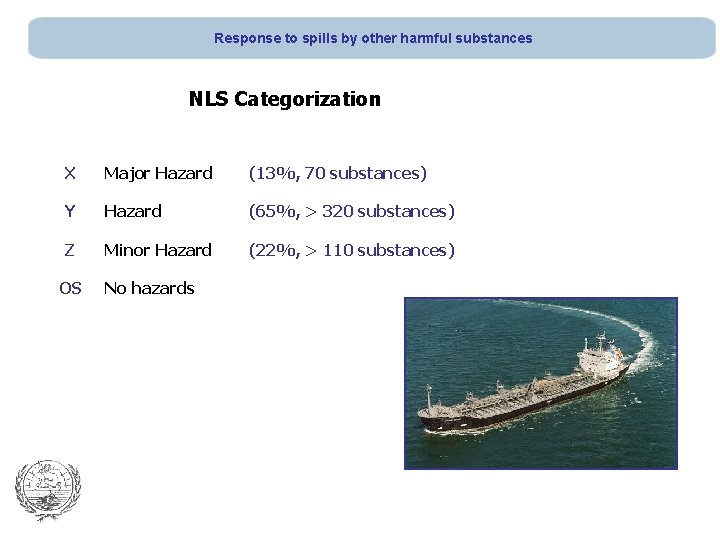 Response to spills by other harmful substances

NLS Categorization

X Major Hazard (13%, 70 substances)

Y Hazard (65%, > 320 substances)

Z Minor Hazard (22%, > 110 substances)

OS No hazards